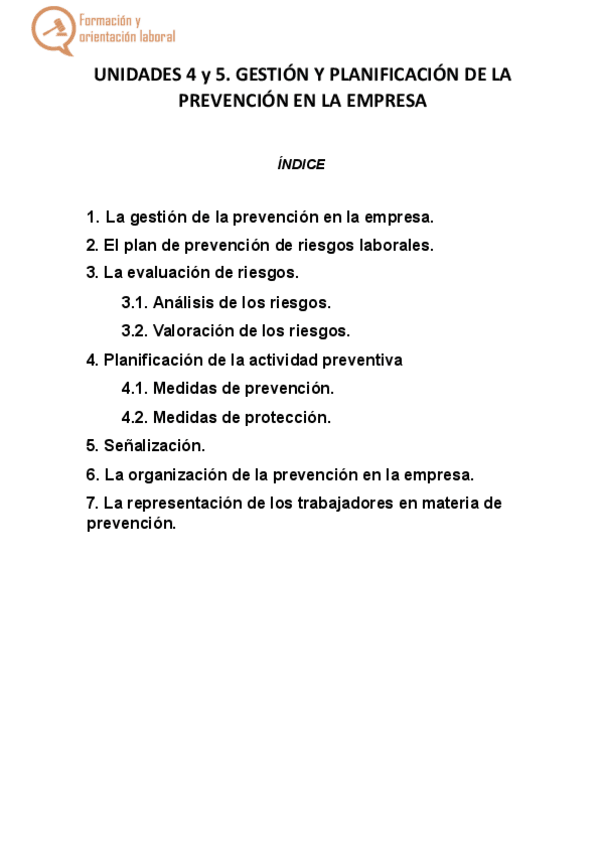 Formación y orientación laboral

UNIDADES 4 y 5. GESTIÓN Y PLANIFICACIÓN DE LA PREVENCIÓN EN LA EMPRESA

ÍNDICE

1. La gestión de la prevención en la empresa.

2. El plan de prevención de riesgos laborales.

3. La evaluación de riesgos.

3.1. Análisis de los riesgos.

3.2. Valoración de los riesgos.

4. Planificación de la actividad preventiva

4.1. Medidas de prevención.

4.2. Medidas de protección.

5. Señalización.

6. La organización de la prevención en la empresa.

7. La representación de los trabajadores en materia de prevención.